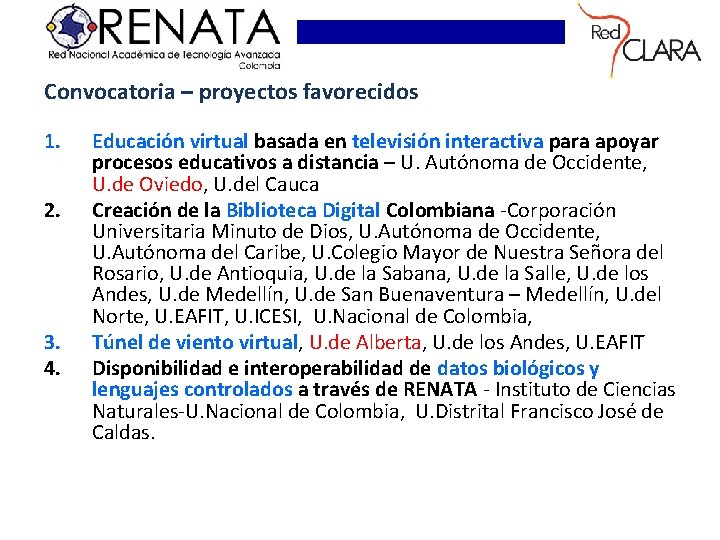 RENATA
Red Nacional Académica de Tecnología Avanzada
Colombia

Red CLARA

Convocatoria – proyectos favorecidos

1. Educación virtual basada en televisión interactiva para apoyar procesos educativos a distancia – U. Autónoma de Occidente, U.de Oviedo, U.del Cauca
2. Creación de la Biblioteca Digital Colombiana -Corporación Universitaria Minuto de Dios, U.Autónoma de Occidente, U.Autónoma del Caribe, U.Colegio Mayor de Nuestra Señora del Rosario, U.de Antioquia, U.de la Sabana, U.de la Salle, U.de los Andes, U.de Medellín, U.de San Buenaventura – Medellín, U.del Norte, U.EAFIT, U.ICESI, U.Nacional de Colombia,
3. Túnel de viento virtual, U.de Alberta, U.de los Andes, U.EAFIT
4. Disponibilidad e interoperabilidad de datos biológicos y lenguajes controlados a través de RENATA - Instituto de Ciencias Naturales-U.Nacional de Colombia, U.Distrital Francisco José de Caldas.